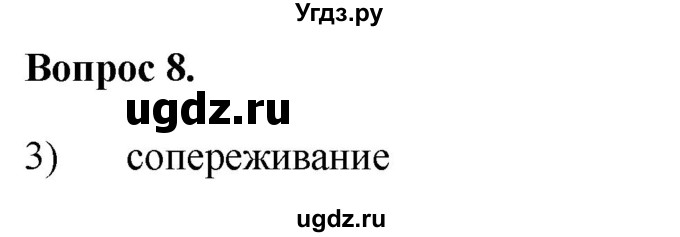 Угдз.ру

Вопрос 8.

ugdz.ru

3) сопереживание

ugdz.ru